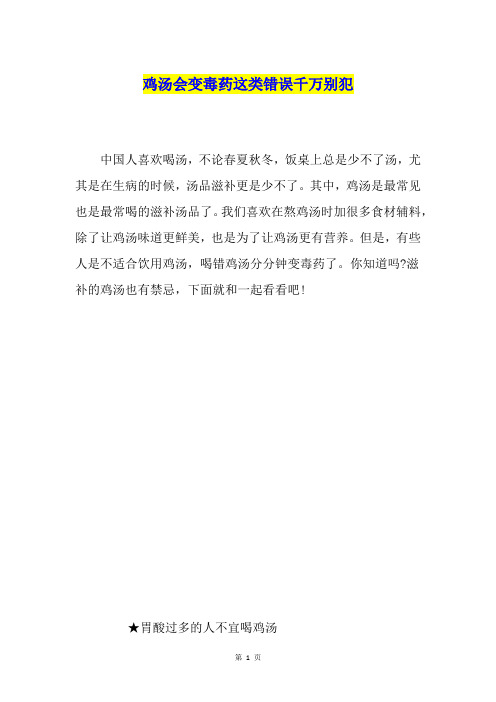 鸡汤会变毒药这类错误千万别犯

中国人喜欢喝汤，不论春夏秋冬，饭桌上总是少不了汤，尤其是在生病的时候，汤品滋补更是少不了。其中，鸡汤是最常见也是最常喝的滋补汤品了。我们喜欢在熬鸡汤时加很多食材辅料，除了让鸡汤味道更鲜美，也是为了让鸡汤更有营养。但是，有些人是不适合饮用鸡汤，喝错鸡汤分分钟变毒药了。你知道吗?滋补的鸡汤也有禁忌，下面就和一起看看吧!

★胃酸过多的人不宜喝鸡汤

第 1 页